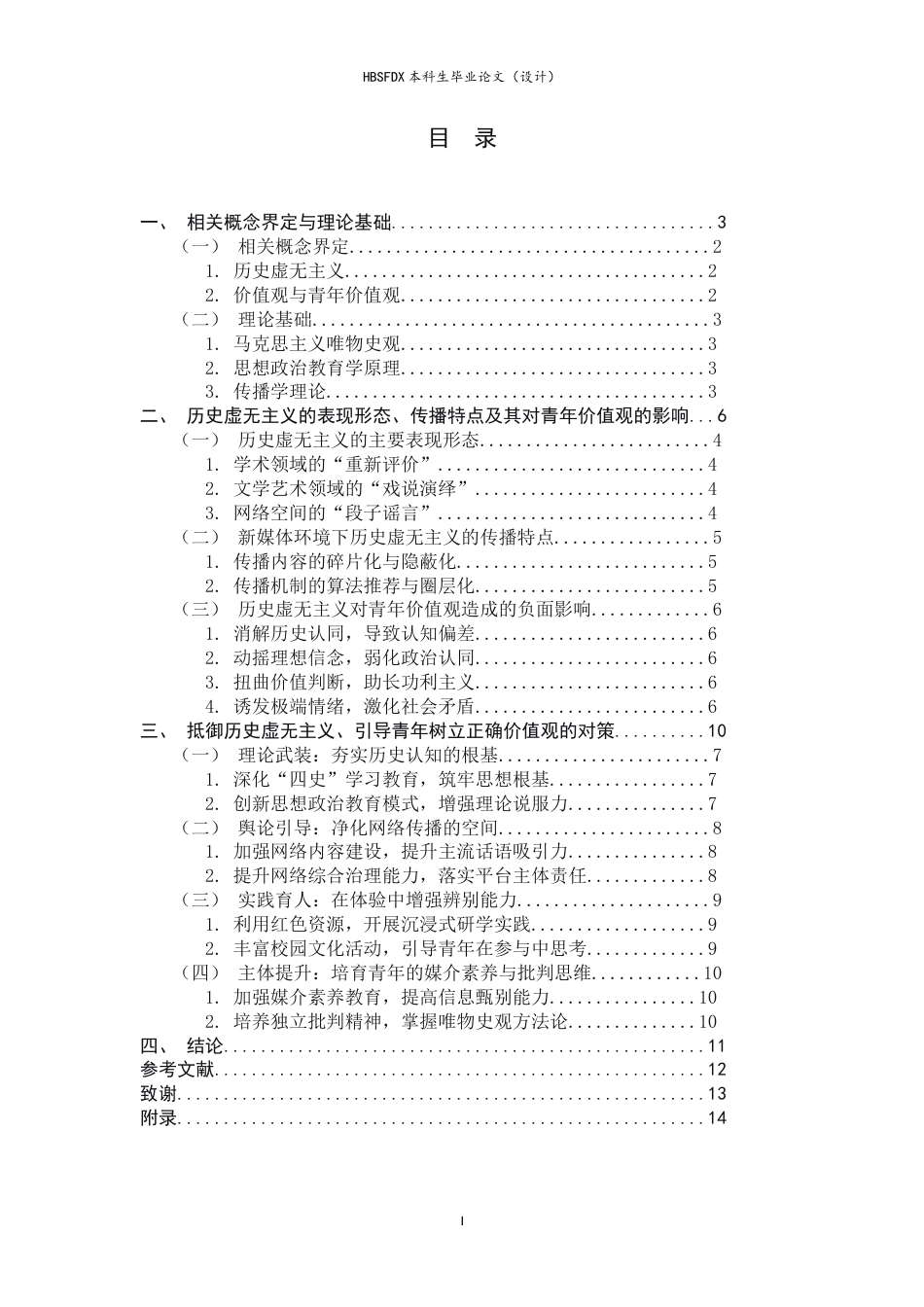 HBSFDX本科生毕业论文（设计）

目 录

一、 相关概念界定与理论基础 3
（一） 相关概念界定 2
1. 历史虚无主义 2
2. 价值观与青年价值观 2
（二） 理论基础 3
1. 马克思主义唯物史观 3
2. 思想政治教育学原理 3
3. 传播学理论 3
二、 历史虚无主义的表现形态、传播特点及其对青年价值观的影响 6
（一） 历史虚无主义的主要表现形态 4
1. 学术领域的“重新评价” 4
2. 文学艺术领域的“戏说演绎” 4
3. 网络空间的“段子谣言” 4
（二） 新媒体环境下历史虚无主义的传播特点 5
1. 传播内容的碎片化与隐蔽化 5
2. 传播机制的算法推荐与圈层化 5
（三） 历史虚无主义对青年价值观造成的负面影响 6
1. 消解历史认同，导致认知偏差 6
2. 动摇理想信念，弱化政治认同 6
3. 扭曲价值判断，助长功利主义 6
4. 诱发极端情绪，激化社会矛盾 6
三、 抵御历史虚无主义、引导青年树立正确价值观的对策 10
（一） 理论武装：夯实历史认知的根基 7
1. 深化“四史”学习教育，筑牢思想根基 7
2. 创新思想政治教育模式，增强理论说服力 7
（二） 舆论引导：净化网络传播的空间 8
1. 加强网络内容建设，提升主流话语吸引力 8
2. 提升网络综合治理能力，落实平台主体责任 8
（三） 实践育人：在体验中增强辨别能力 9
1. 利用红色资源，开展沉浸式研学实践 9
2. 丰富校园文化活动，引导青年在参与中思考 9
（四） 主体提升：培育青年的媒介素养与批判思维 10
1. 加强媒介素养教育，提高信息甄别能力 10
2. 培养独立批判精神，掌握唯物史观方法论 10
四、 结论 11
参考文献 12
致谢 13
附录 14

I